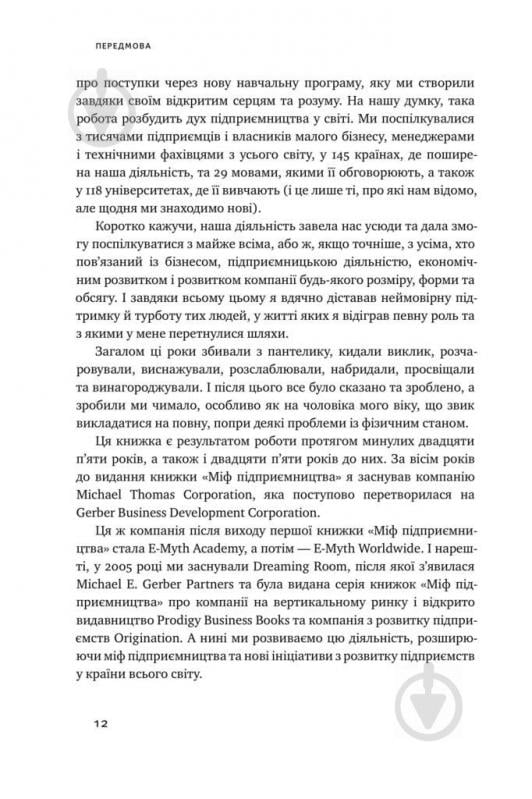 ПЕРЕДМОВА

про поступки через нову навчальну програму, яку ми створили завдяки своїм відкритим серцям та розуму. На нашу думку, така робота розбудить дух підприємництва у світі. Ми поспілкувалися з тисячами підприємців і власників малого бізнесу, менеджерами і технічними фахівцями з усього світу, у 145 країнах, де поширена наша діяльність, та 29 мовами, якими її обговорюють, а також у 118 університетах, де її вивчають (і це лише ті, про які нам відомо, але щодня ми знаходимо нові).

Коротко кажучи, наша діяльність завела нас усюди та дала змогу поспілкуватися з майже всіма, або ж, якщо точніше, з усіма, хто пов'язаний із бізнесом, підприємницькою діяльністю, економічним розвитком і розвитком компанії будь-якого розміру, форми та обсягу. І завдяки всьому цьому я вдячно діставав неймовірну підтримку й турботу тих людей, у житті яких я відіграв певну роль та з якими у мене перетнулися шляхи.

Загалом ці роки збивали з пантелику, кидали виклик, розчаровували, виснажували, розслаблювали, набридали, просвіщали та винагороджували. І після цього все було сказано та зроблено, а зробили ми чимало, особливо як на чоловіка мого віку, що звик викладатися на повну, попри деякі проблеми із фізичним станом.

Ця книжка є результатом роботи протягом минулих двадцяти п'яти років, а також і двадцяти п'яти років до них. За вісім років до видання книжки «Міф підприємництва» я заснував компанію Michael Thomas Corporation, яка поступово перетворилася на Gerber Business Development Corporation.

Ця ж компанія після виходу першої книжки «Міф підприємництва» стала E-Myth Academy, а потім — E-Myth Worldwide. І нарешті, у 2005 році ми заснували Dreaming Room, після якої з'явилася Michael E. Gerber Partners та була видана серія книжок «Міф підприємництва» про компанії на вертикальному ринку і відкрито видавництво Prodigy Business Books та компанія з розвитку підприємств Origination. А нині ми розвиваємо цю діяльність, розширюючи міф підприємництва та нові ініціативи з розвитку підприємств у країни всього світу.

12